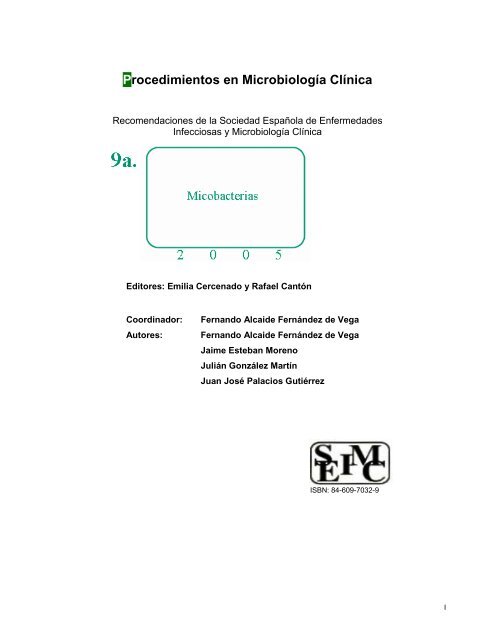 Procedimientos en Microbiología Clínica

Recomendaciones de la Sociedad Española de Enfermedades Infecciosas y Microbiología Clínica

9a.

Micobacterias

2 0 0 5

Editores: Emilia Cercenado y Rafael Cantón

Coordinador: Fernando Alcaide Fernández de Vega
Autores: Fernando Alcaide Fernández de Vega
Jaime Esteban Moreno
Julián González Martín
Juan José Palacios Gutiérrez

SEIMC

ISBN: 84-609-7032-9

I